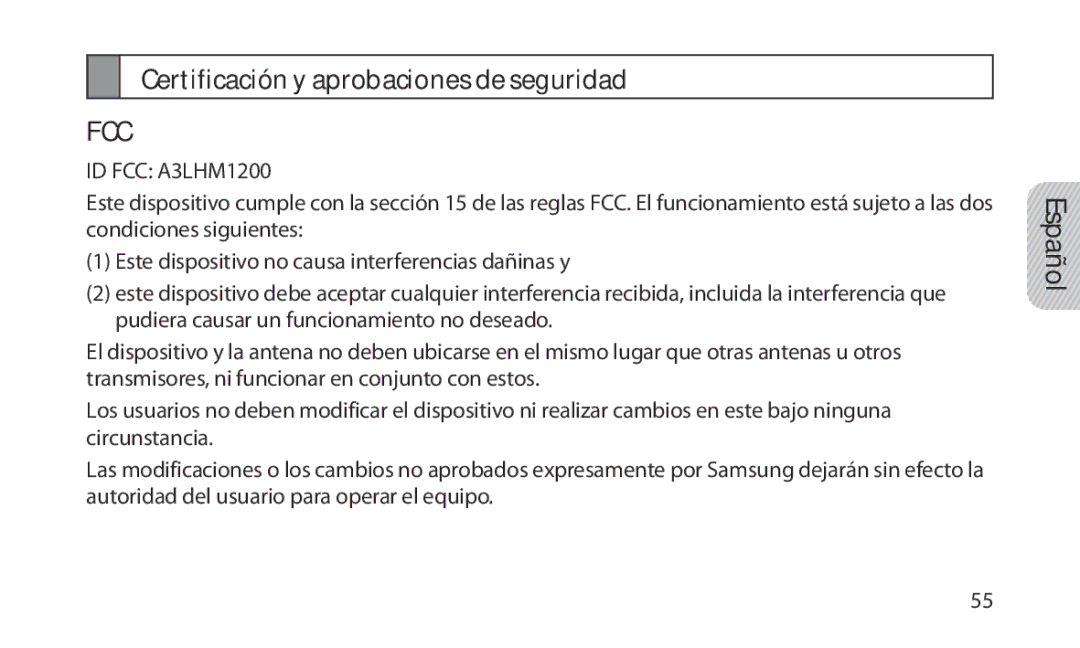 Certificación y aprobaciones de seguridad

FCC

ID FCC: A3LHM1200

Este dispositivo cumple con la sección 15 de las reglas FCC. El funcionamiento está sujeto a las dos condiciones siguientes:

(1) Este dispositivo no causa interferencias dañinas y

(2) este dispositivo debe aceptar cualquier interferencia recibida, incluida la interferencia que pudiera causar un funcionamiento no deseado.

El dispositivo y la antena no deben ubicarse en el mismo lugar que otras antenas u otros transmisores, ni funcionar en conjunto con estos.

Los usuarios no deben modificar el dispositivo ni realizar cambios en este bajo ninguna circunstancia.

Las modificaciones o los cambios no aprobados expresamente por Samsung dejarán sin efecto la autoridad del usuario para operar el equipo.

Español

55